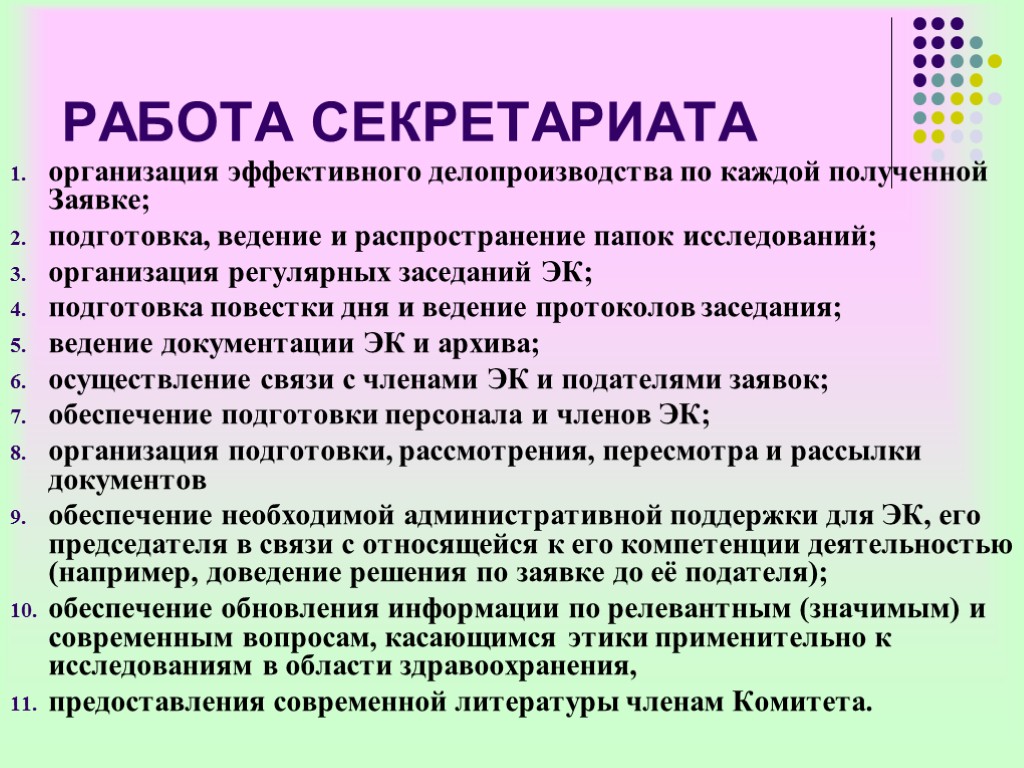 РАБОТА СЕКРЕТАРИАТА

1. организация эффективного делопроизводства по каждой полученной Заявке;
2. подготовка, ведение и распространение папок исследований;
3. организация регулярных заседаний ЭК;
4. подготовка повестки дня и ведение протоколов заседания;
5. ведение документации ЭК и архива;
6. осуществление связи с членами ЭК и подателями заявок;
7. обеспечение подготовки персонала и членов ЭК;
8. организация подготовки, рассмотрения, пересмотра и рассылки документов
9. обеспечение необходимой административной поддержки для ЭК, его председателя в связи с относящейся к его компетенции деятельностью (например, доведение решения по заявке до её подателя);
10. обеспечение обновления информации по релевантным (значимым) и современным вопросам, касающимся этики применительно к исследованиям в области здравоохранения,
11. предоставления современной литературы членам Комитета.